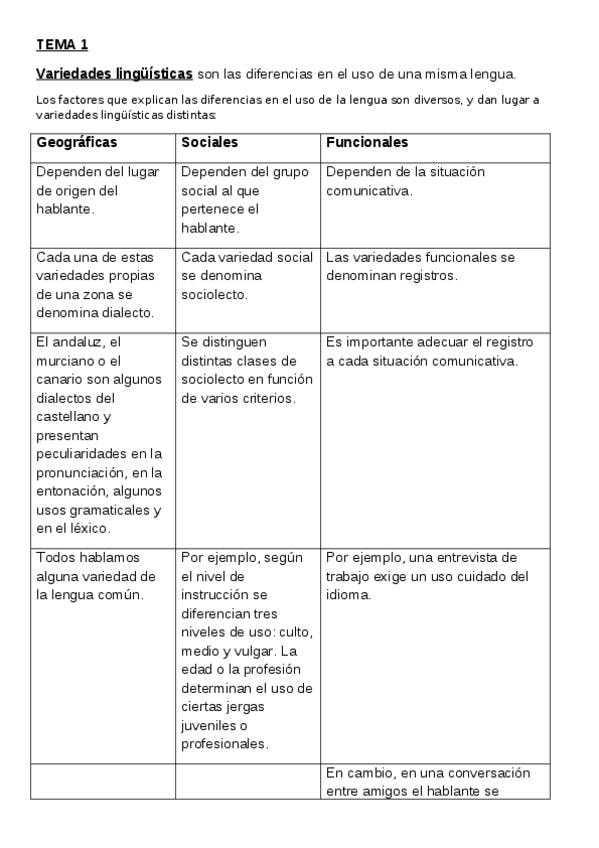 TEMA 1

Variedades lingüísticas son las diferencias en el uso de una misma lengua.

Los factores que explican las diferencias en el uso de la lengua son diversos, y dan lugar a variedades lingüísticas distintas:

| Geográficas | Sociales | Funcionales |
|---|---|---|
| Dependen del lugar de origen del hablante. | Dependen del grupo social al que pertenece el hablante. | Dependen de la situación comunicativa. |
| Cada una de estas variedades propias de una zona se denomina dialecto. | Cada variedad social se denomina sociolecto. | Las variedades funcionales se denominan registros. |
| El andaluz, el murciano o el canario son algunos dialectos del castellano y presentan peculiaridades en la pronunciación, en la entonación, algunos usos gramaticales y en el léxico. | Se distinguen distintas clases de sociolecto en función de varios criterios. | Es importante adecuar el registro a cada situación comunicativa. |
| Todos hablamos alguna variedad de la lengua común. | Por ejemplo, según el nivel de instrucción se diferencian tres niveles de uso: culto, medio y vulgar. La edad o la profesión determinan el uso de ciertas jergas juveniles o profesionales. | Por ejemplo, una entrevista de trabajo exige un uso cuidado del idioma. |
| | | En cambio, en una conversación entre amigos el hablante se |